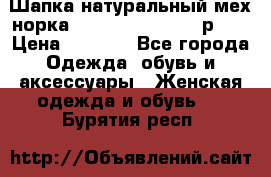 Шапка натуральный мех норка р
Цена Все города
Одежда обувь и аксессуары Женская одежда и обувь
Бурятия респ

http://Объявлений.сайт